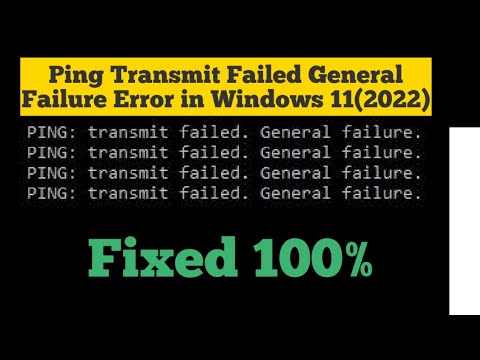 Ping Transmit Failed General Failure Error in Windows 11(2022)

PING: transmit failed. General failure.
PING: transmit failed. General failure.
PING: transmit failed. General failure.
PING: transmit failed. General failure.

Fixed 100%